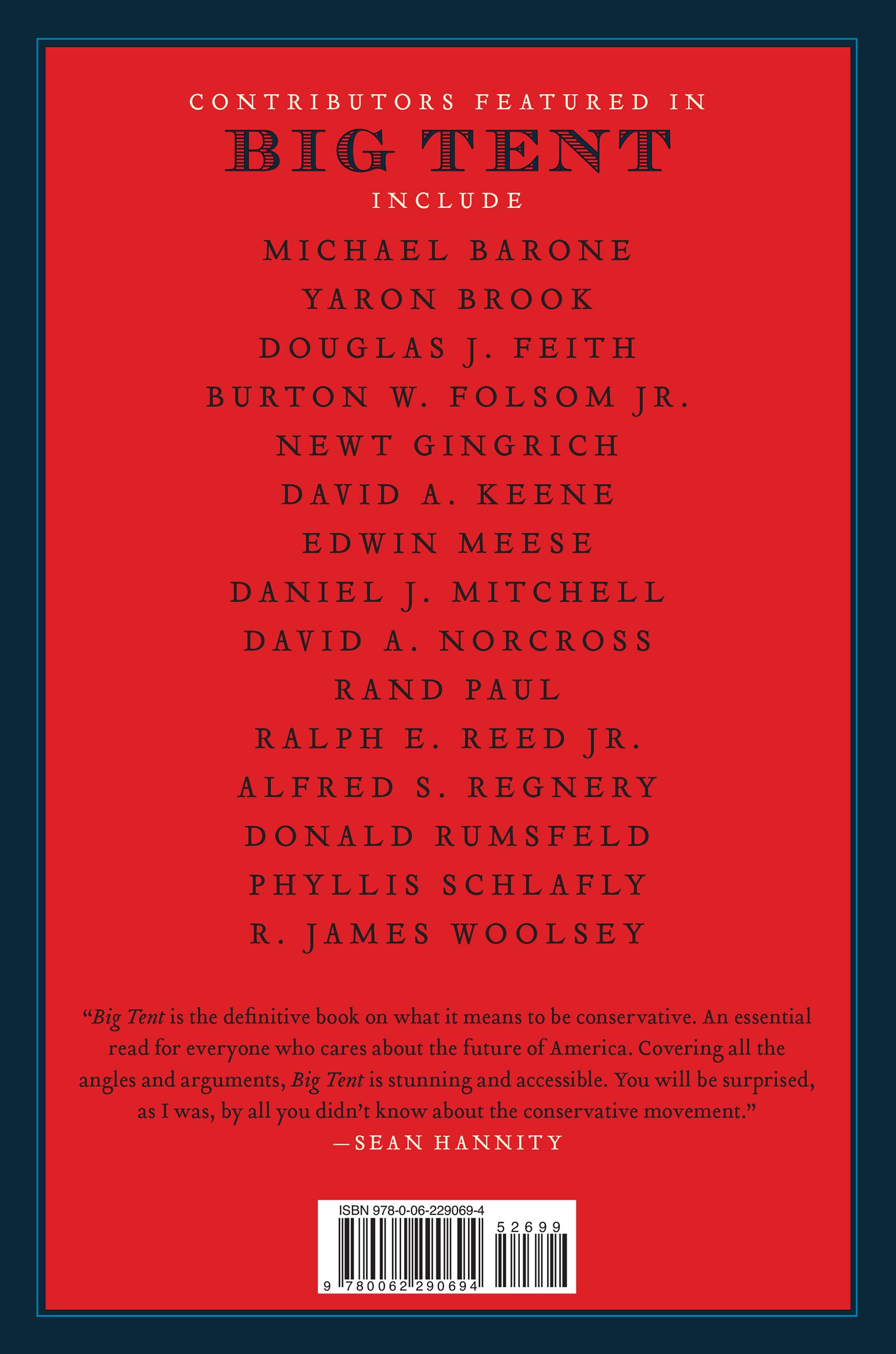 CONTRIBUTORS FEATURED IN
BIG TENT
INCLUDE

MICHAEL BARONE
YARON BROOK
DOUGLAS J. FEITH
BURTON W. FOLSOM JR.
NEWT GINGRICH
DAVID A. KEENE
EDWIN MEESE
DANIEL J. MITCHELL
DAVID A. NORCROSS
RAND PAUL
RALPH E. REED JR.
ALFRED S. REGNERY
DONALD RUMSFELD
PHYLLIS SCHLAFLY
R. JAMES WOOLSEY

"Big Tent is the definitive book on what it means to be conservative. An essential read for everyone who cares about the future of America. Covering all the angles and arguments, Big Tent is stunning and accessible. You will be surprised, as I was, by all you didn't know about the conservative movement."
—SEAN HANNITY

ISBN 978-0-06-229069-4
52699
9 780062 290694